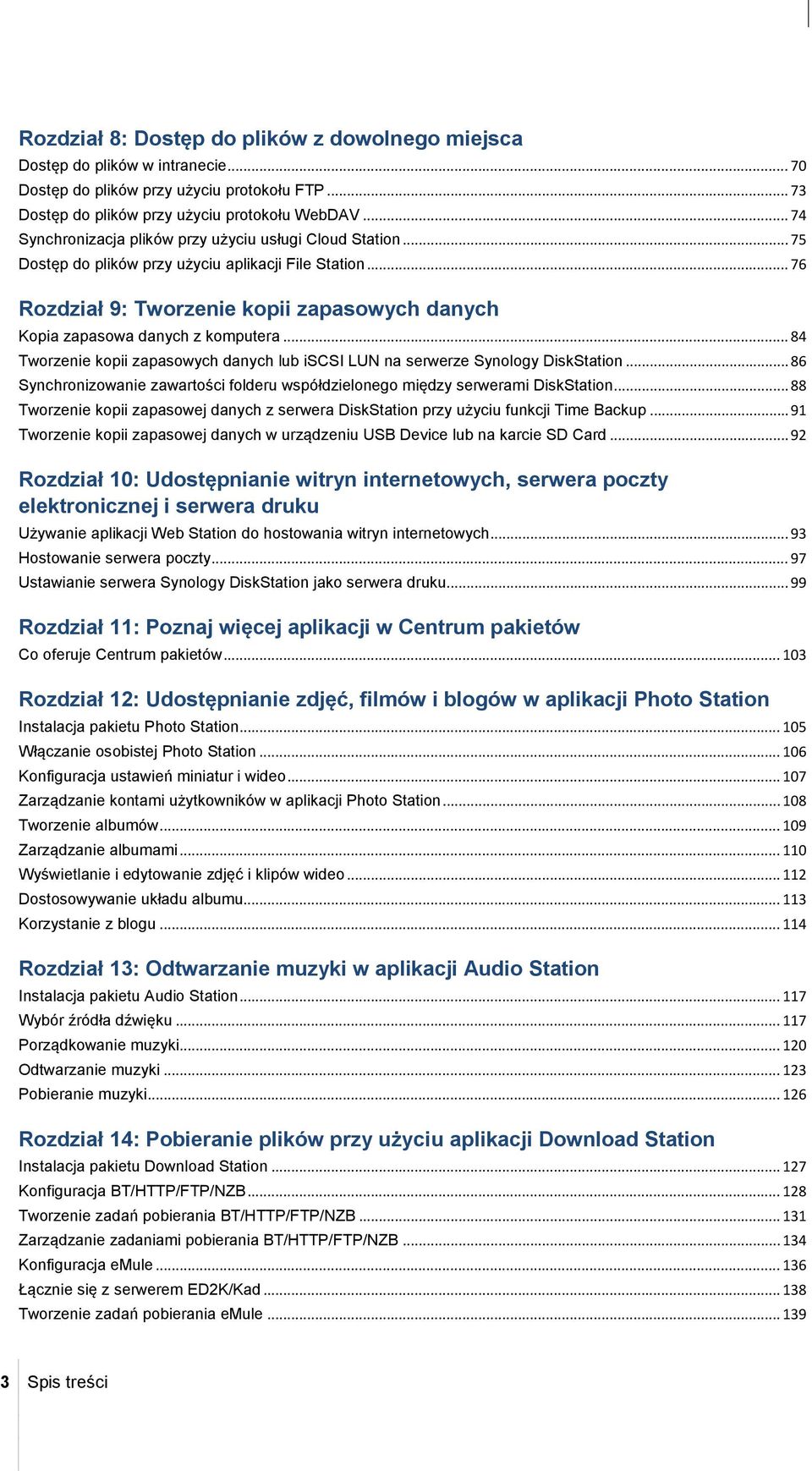 Rozdział 8: Dostęp do plików z dowolnego miejsca
Dostęp do plików w intranecie ... 70
Dostęp do plików przy użyciu protokołu FTP ... 73
Dostęp do plików przy użyciu protokołu WebDAV ... 74
Synchronizacja plików przy użyciu usługi Cloud Station ... 75
Dostęp do plików przy użyciu aplikacji File Station ... 76

Rozdział 9: Tworzenie kopii zapasowych danych
Kopia zapasowa danych z komputera ... 84
Tworzenie kopii zapasowych danych lub iSCSI LUN na serwerze Synology DiskStation ... 86
Synchronizowanie zawartości folderu współdzielonego między serwerami DiskStation ... 88
Tworzenie kopii zapasowej danych z serwera DiskStation przy użyciu funkcji Time Backup ... 91
Tworzenie kopii zapasowej danych w urządzeniu USB Device lub na karcie SD Card ... 92

Rozdział 10: Udostępnianie witryn internetowych, serwera poczty elektronicznej i serwera druku
Używanie aplikacji Web Station do hostowania witryn internetowych ... 93
Hostowanie serwera poczty ... 97
Ustawianie serwera Synology DiskStation jako serwera druku ... 99

Rozdział 11: Poznaj więcej aplikacji w Centrum pakietów
Co oferuje Centrum pakietów ... 103

Rozdział 12: Udostępnianie zdjęć, filmów i blogów w aplikacji Photo Station
Instalacja pakietu Photo Station ... 105
Włączanie osobistej Photo Station ... 106
Konfiguracja ustawień miniatur i wideo ... 107
Zarządzanie kontami użytkowników w aplikacji Photo Station ... 108
Tworzenie albumów ... 109
Zarządzanie albumami ... 110
Wyświetlanie i edytowanie zdjęć i klipów wideo ... 112
Dostosowywanie układu albumu ... 113
Korzystanie z blogu ... 114

Rozdział 13: Odtwarzanie muzyki w aplikacji Audio Station
Instalacja pakietu Audio Station ... 117
Wybór źródła dźwięku ... 117
Porządkowanie muzyki ... 120
Odtwarzanie muzyki ... 123
Pobieranie muzyki ... 126

Rozdział 14: Pobieranie plików przy użyciu aplikacji Download Station
Instalacja pakietu Download Station ... 127
Konfiguracja BT/HTTP/FTP/NZB ... 128
Tworzenie zadań pobierania BT/HTTP/FTP/NZB ... 131
Zarządzanie zadaniami pobierania BT/HTTP/FTP/NZB ... 134
Konfiguracja eMule ... 136
Łącznie się z serwerem ED2K/Kad ... 138
Tworzenie zadań pobierania eMule ... 139

3 Spis treści